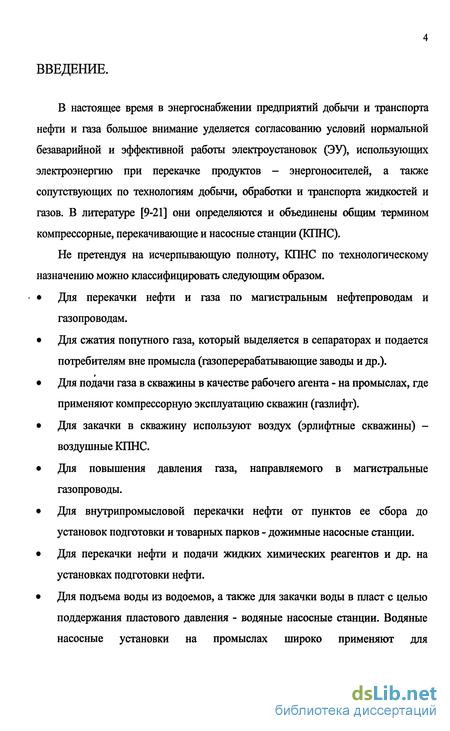 4

ВВЕДЕНИЕ.

В настоящее время в энергоснабжении предприятий добычи и транспорта нефти и газа большое внимание уделяется согласованию условий нормальной безаварийной и эффективной работы электроустановок (ЭУ), использующих электроэнергию при перекачке продуктов – энергоносителей, а также сопутствующих по технологиям добычи, обработки и транспорта жидкостей и газов. В литературе [9-21] они определяются и объединены общим термином компрессорные, перекачивающие и насосные станции (КПНС).

Не претендуя на исчерпывающую полноту, КПНС по технологическому назначению можно классифицировать следующим образом.

• Для перекачки нефти и газа по магистральным нефтепроводам и газопроводам.

• Для сжатия попутного газа, который выделяется в сепараторах и подается потребителям вне промысла (газоперерабатывающие заводы и др.).

• Для подачи газа в скважины в качестве рабочего агента - на промыслах, где применяют компрессорную эксплуатацию скважин (газлифт).

• Для закачки в скважину используют воздух (эрлифтные скважины) – воздушные КПНС.

• Для повышения давления газа, направляемого в магистральные газопроводы.

• Для внутрипромысловой перекачки нефти от пунктов ее сбора до установок подготовки и товарных парков - дожимные насосные станции.

• Для перекачки нефти и подачи жидких химических реагентов и др. на установках подготовки нефти.

• Для подъема воды из водоемов, а также для закачки воды в пласт с целью поддержания пластового давления - водяные насосные станции. Водяные насосные установки на промыслах широко применяют для

dsLib.net
библиотека диссертаций